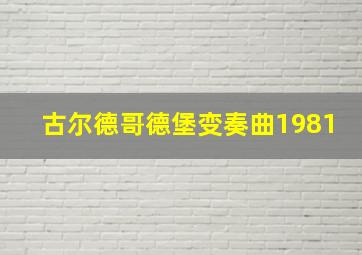 古尔德哥德堡变奏曲1981